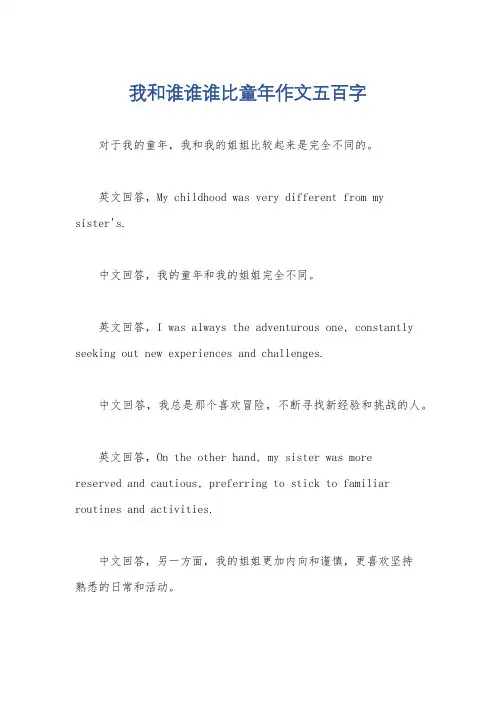 我和谁谁谁比童年作文五百字

对于我的童年，我和我的姐姐比较起来是完全不同的。

英文回答，My childhood was very different from my sister's.

中文回答，我的童年和我的姐姐完全不同。

英文回答，I was always the adventurous one, constantly seeking out new experiences and challenges.

中文回答，我总是那个喜欢冒险，不断寻找新经验和挑战的人。

英文回答，On the other hand, my sister was more reserved and cautious, preferring to stick to familiar routines and activities.

中文回答，另一方面，我的姐姐更加内向和谨慎，更喜欢坚持熟悉的日常和活动。